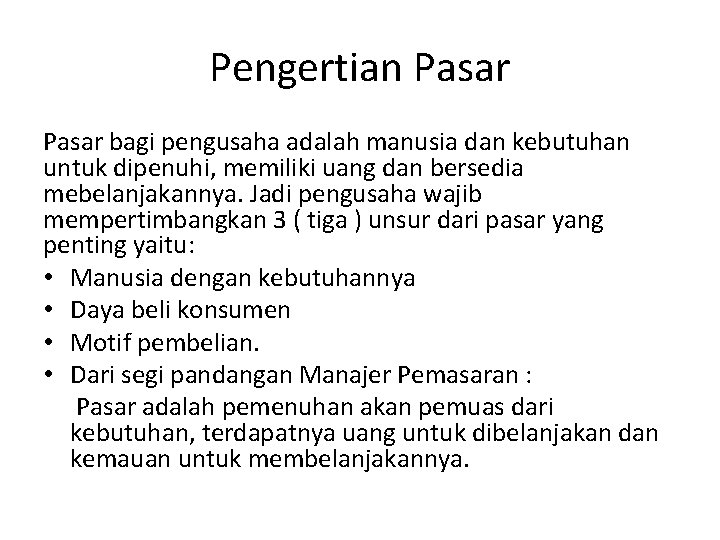 Pengertian Pasar

Pasar bagi pengusaha adalah manusia dan kebutuhan untuk dipenuhi, memiliki uang dan bersedia mebelanjakannya. Jadi pengusaha wajib mempertimbangkan 3 ( tiga ) unsur dari pasar yang penting yaitu:

• Manusia dengan kebutuhannya
• Daya beli konsumen
• Motif pembelian.
• Dari segi pandangan Manajer Pemasaran :

Pasar adalah pemenuhan akan pemuas dari kebutuhan, terdapatnya uang untuk dibelanjakan dan kemauan untuk membelanjakannya.